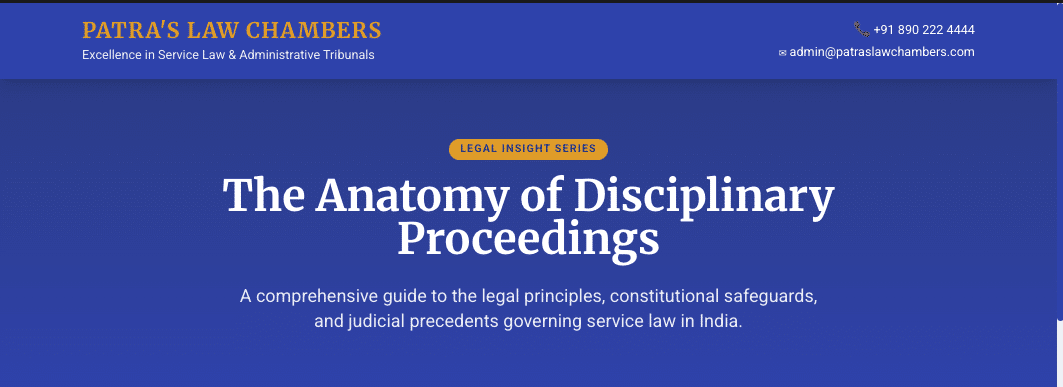 PATRA'S LAW CHAMBERS
Excellence in Service Law & Administrative Tribunals

+91 890 222 4444
admin@patraslawchambers.com

LEGAL INSIGHT SERIES

The Anatomy of Disciplinary Proceedings

A comprehensive guide to the legal principles, constitutional safeguards, and judicial precedents governing service law in India.